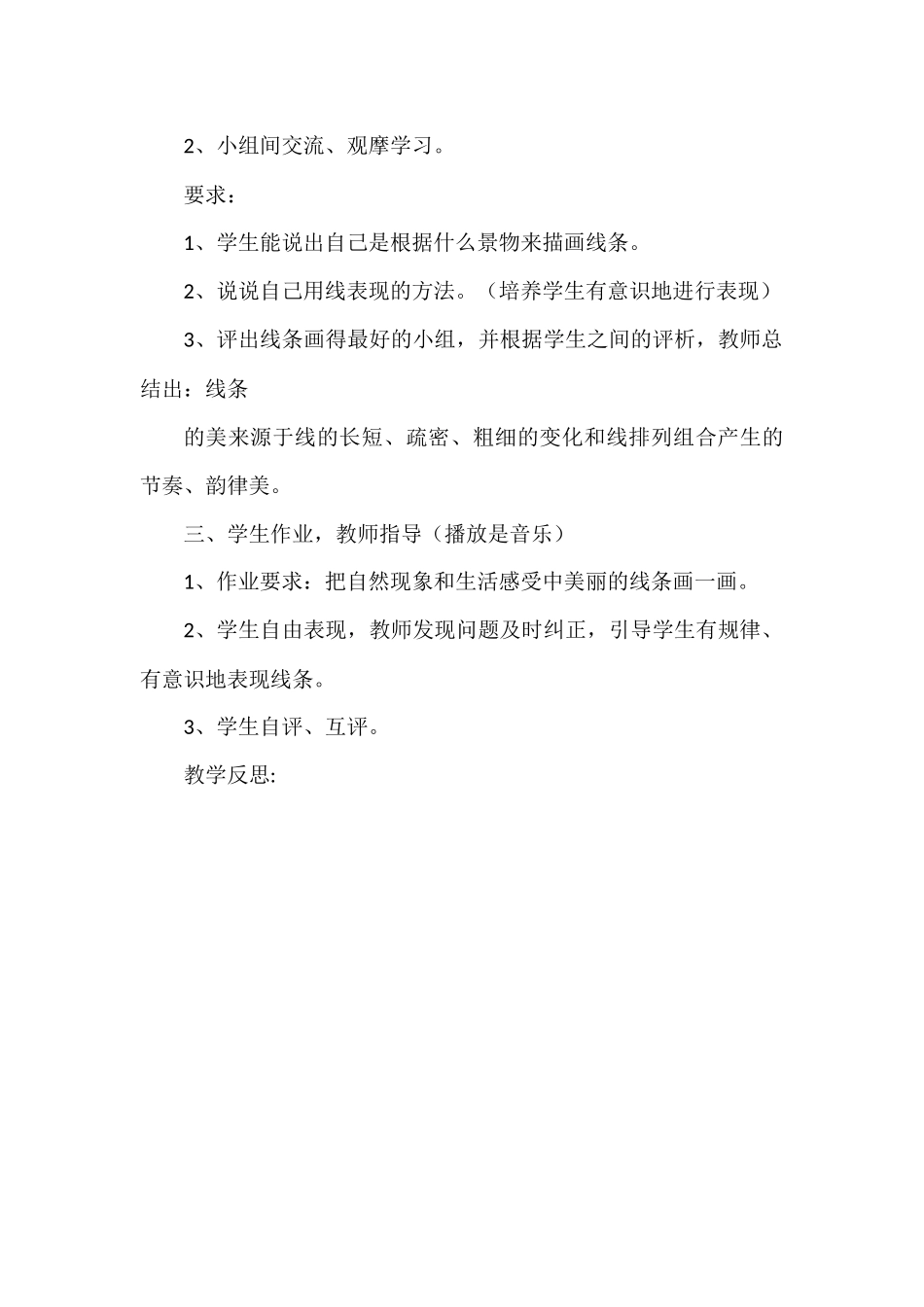 2、小组间交流、观摩学习。

要求：

1、学生能说出自己是根据什么景物来描画线条。

2、说说自己用线表现的方法。（培养学生有意识地进行表现）

3、评出线条画得最好的小组，并根据学生之间的评析，教师总结出：线条

的美来源于线的长短、疏密、粗细的变化和线排列组合产生的节奏、韵律美。

三、学生作业，教师指导（播放是音乐）

1、作业要求：把自然现象和生活感受中美丽的线条画一画。

2、学生自由表现，教师发现问题及时纠正，引导学生有规律、有意识地表现线条。

3、学生自评、互评。

教学反思: